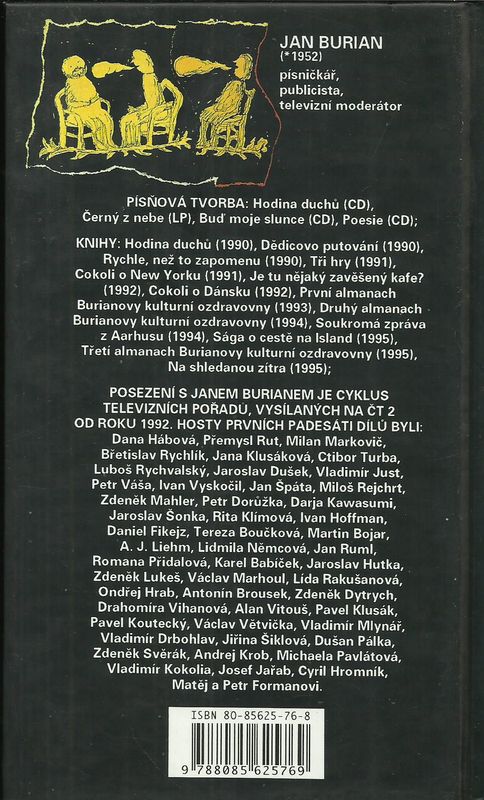 JAN BURIAN
(*1952)
písničkář, publicista, televizní moderátor

PÍSŇOVÁ TVORBA: Hodina duchů (CD), Černý z nebe (LP), Buď moje slunce (CD), Poesie (CD);

KNIHY: Hodina duchů (1990), Dědicovo putování (1990), Rychle, než to zapomenu (1990), Tři hry (1991), Cokoli o New Yorku (1991), Je tu nějaký zavěšený kafe? (1992), Cokoli o Dánsku (1992), První almanach Burianovy kulturní ozdravovny (1993), Druhý almanach Burianovy kulturní ozdravovny (1994), Soukromá zpráva z Aarhusu (1994), Sága o cestě na Island (1995), Třetí almanach Burianovy kulturní ozdravovny (1995), Na shledanou zítra (1995);

POSEZENÍ S JANEM BURIANEM JE CYKLUS TELEVIZNÍCH POŘADŮ, VYSÍLANÝCH NA ČT 2 OD ROKU 1992. HOSTY PRVNÍCH PADESÁTI DÍLŮ BYLI: Dana Hábová, Přemysl Rut, Milan Markovič, Břetislav Rychlík, Jana Klusáková, Ctibor Turba, Luboš Rychvalský, Jaroslav Dušek, Vladimír Just, Petr Váša, Ivan Vyskočil, Jan Špáta, Miloš Rejchrt, Zdeněk Mahler, Petr Dorůžka, Darja Kawasumi, Jaroslav Šonka, Rita Klímová, Ivan Hoffman, Daniel Fikejz, Tereza Boučková, Martin Bojar, A. J. Liehm, Lidmila Němcová, Jan Ruml, Romana Přidalová, Karel Babíček, Jaroslav Hutka, Zdeněk Lukeš, Václav Marhoul, Lída Rakušanová, Ondřej Hrab, Antonín Brousek, Zdeněk Dytrych, Drahomíra Vihanová, Alan Vitouš, Pavel Klusák, Pavel Koutecký, Václav Větvička, Vladimír Mlynář, Vladimír Drbohlav, Jiřina Šiklová, Dušan Pálka, Zdeněk Svěrák, Andrej Krob, Michaela Pavlátová, Vladimír Kokolia, Josef Jařab, Cyril Hromník, Matěj a Petr Formanovi.

ISBN 80-85625-76-8
9 788085 625769